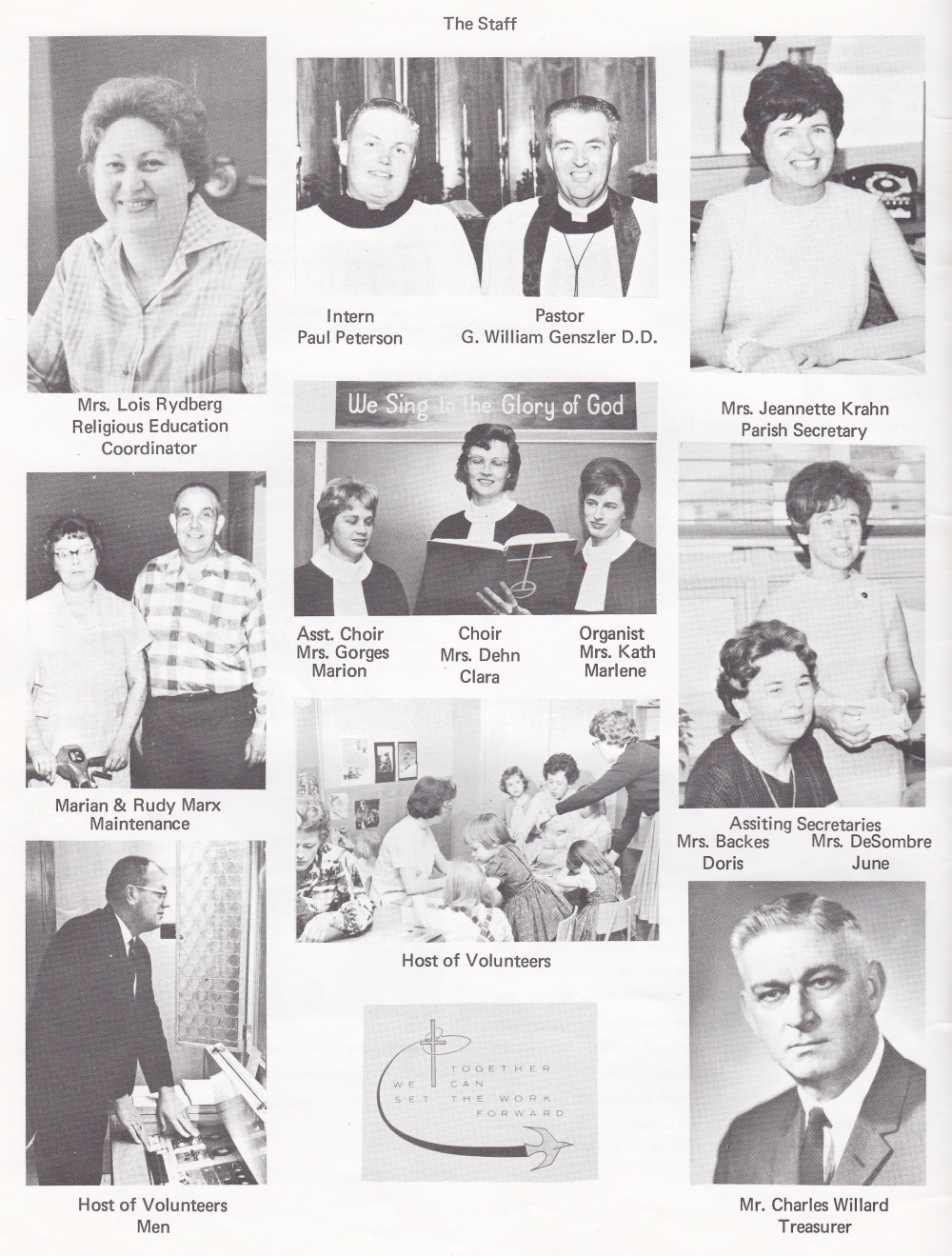 The Staff

Mrs. Lois Rydberg
Religious Education
Coordinator

Marian & Rudy Marx
Maintenance

Host of Volunteers
Men

Intern
Paul Peterson

Pastor
G. William Genszler D.D.

We Sing to the Glory of God

Asst. Choir
Mrs. Gorges
Marion

Choir
Mrs. Dehn
Clara

Organist
Mrs. Kath
Marlene

Host of Volunteers

TOGETHER
WE CAN
SET THE WORK
FORWARD

Mrs. Jeannette Krahn
Parish Secretary

Assiting Secretaries
Mrs. Backes
Doris
Mrs. DeSombre
June

Mr. Charles Willard
Treasurer